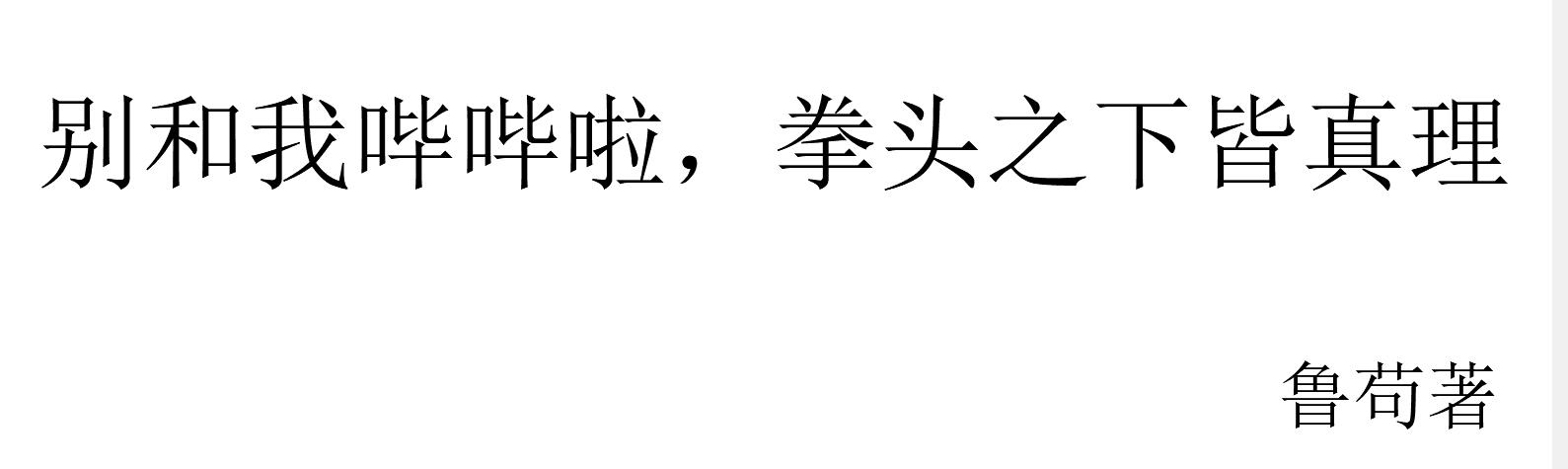 别和我哔哔啦，拳头之下皆真理

鲁苟著